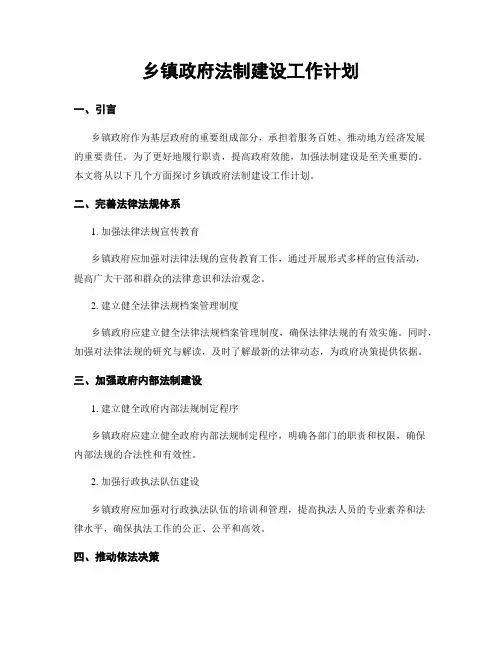 乡镇政府法制建设工作计划

一、引言

乡镇政府作为基层政府的重要组成部分，承担着服务百姓、推动地方经济发展的重要责任。为了更好地履行职责，提高政府效能，加强法制建设是至关重要的。本文将从以下几个方面探讨乡镇政府法制建设工作计划。

二、完善法律法规体系

1. 加强法律法规宣传教育

乡镇政府应加强对法律法规的宣传教育工作，通过开展形式多样的宣传活动，提高广大干部和群众的法律意识和法治观念。

2. 建立健全法律法规档案管理制度

乡镇政府应建立健全法律法规档案管理制度，确保法律法规的有效实施。同时，加强对法律法规的研究与解读，及时了解最新的法律动态，为政府决策提供依据。

三、加强政府内部法制建设

1. 建立健全政府内部法规制定程序

乡镇政府应建立健全政府内部法规制定程序，明确各部门的职责和权限，确保内部法规的合法性和有效性。

2. 加强行政执法队伍建设

乡镇政府应加强对行政执法队伍的培训和管理，提高执法人员的专业素养和法律水平，确保执法工作的公正、公平和高效。

四、推动依法决策